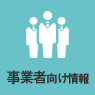 事業者向け情報